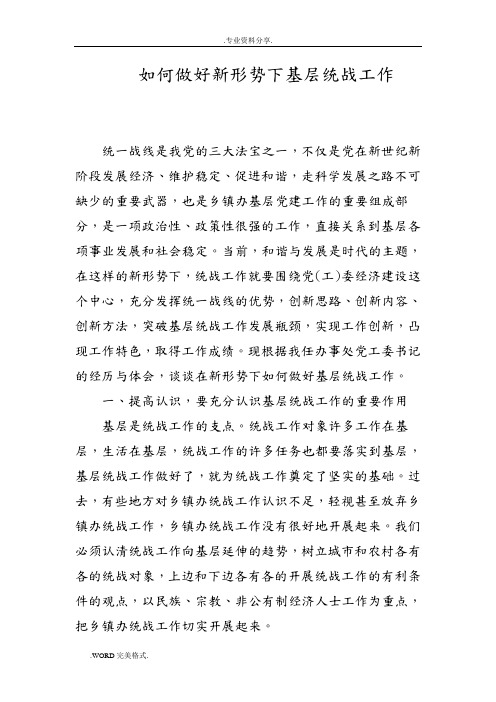 .专业资料分享.

如何做好新形势下基层统战工作

统一战线是我党的三大法宝之一，不仅是党在新世纪新阶段发展经济、维护稳定、促进和谐，走科学发展之路不可缺少的重要武器，也是乡镇办基层党建工作的重要组成部分，是一项政治性、政策性很强的工作，直接关系到基层各项事业发展和社会稳定。当前，和谐与发展是时代的主题，在这样的新形势下，统战工作就要围绕党(工)委经济建设这个中心，充分发挥统一战线的优势，创新思路、创新内容、创新方法，突破基层统战工作发展瓶颈，实现工作创新，凸现工作特色，取得工作成绩。现根据我任办事处党工委书记的经历与体会，谈谈在新形势下如何做好基层统战工作。

一、提高认识，要充分认识基层统战工作的重要作用

基层是统战工作的支点。统战工作对象许多工作在基层，生活在基层，统战工作的许多任务也都要落实到基层，基层统战工作做好了，就为统战工作奠定了坚实的基础。过去，有些地方对乡镇办统战工作认识不足，轻视甚至放弃乡镇办统战工作，乡镇办统战工作没有很好地开展起来。我们必须认清统战工作向基层延伸的趋势，树立城市和农村各有各的统战对象，上边和下边各有各的开展统战工作的有利条件的观点，以民族、宗教、非公有制经济人士工作为重点，把乡镇办统战工作切实开展起来。

.WORD 完美格式.